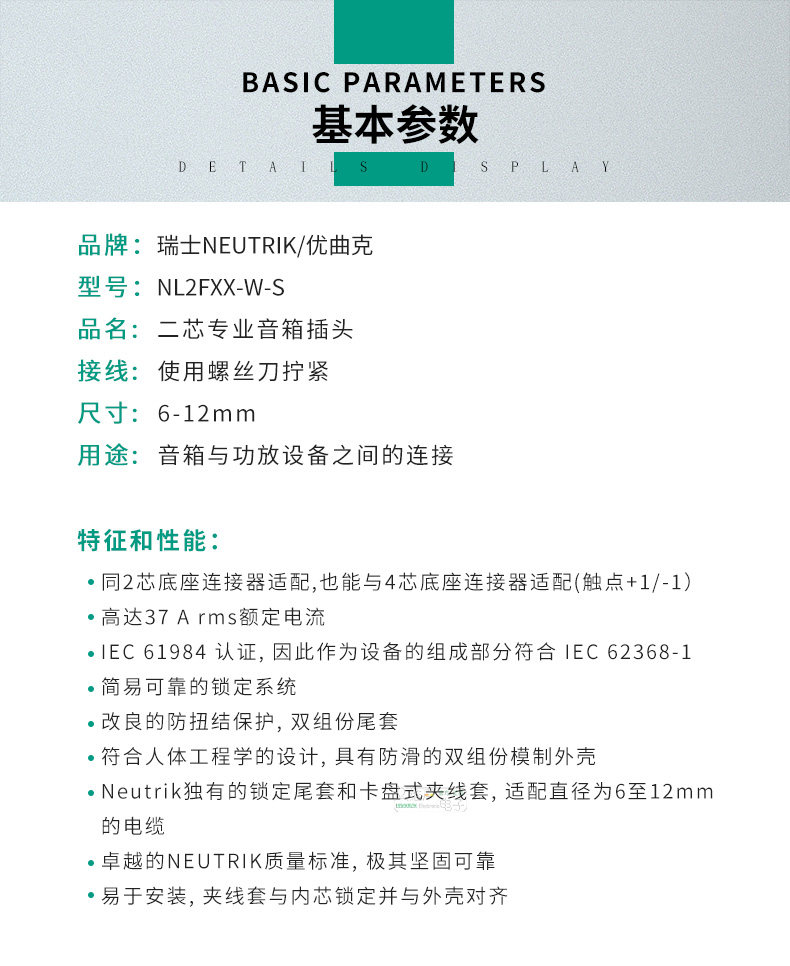 BASIC PARAMETERS
基本参数
DETAILS DISPLAY

品牌：瑞士NEUTRIK/优曲克
型号：NL2FXX-W-S
品名：二芯专业音箱插头
接线：使用螺丝刀拧紧
尺寸：6-12mm
用途：音箱与功放设备之间的连接

特征和性能：
• 同2芯底座连接器适配,也能与4芯底座连接器适配(触点+1/-1)
• 高达37 A rms额定电流
• IEC 61984 认证, 因此作为设备的组成部分符合 IEC 62368-1
• 简易可靠的锁定系统
• 改良的防扭结保护, 双组份尾套
• 符合人体工程学的设计, 具有防滑的双组份模制外壳
• Neutrik独有的锁定尾套和卡盘式夹线套, 适配直径为6至12mm的电缆
• 卓越的NEUTRIK质量标准, 极其坚固可靠
• 易于安装, 夹线套与内芯锁定并与外壳对齐